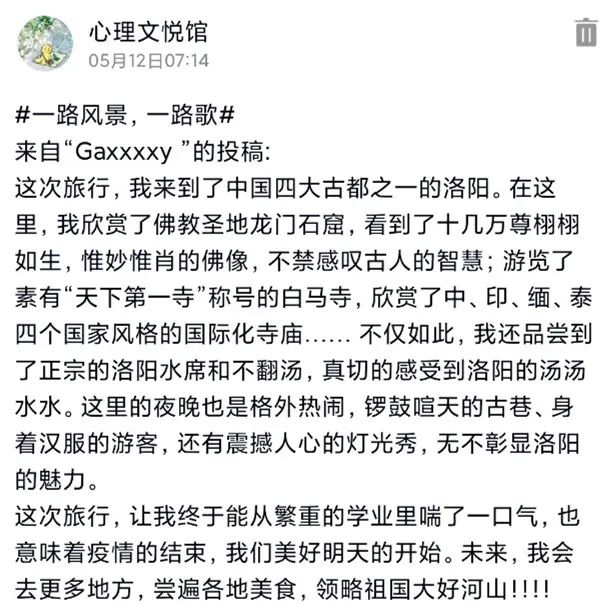 心理文悦馆
05月12日07:14

#一路风景，一路歌#
来自“Gaxxxxy ”的投稿:
这次旅行，我来到了中国四大古都之一的洛阳。在这里，我欣赏了佛教圣地龙门石窟，看到了十几万尊栩栩如生，惟妙惟肖的佛像，不禁感叹古人的智慧；游览了素有“天下第一寺”称号的白马寺，欣赏了中、印、缅、泰四个国家风格的国际化寺庙…… 不仅如此，我还品尝到了正宗的洛阳水席和不翻汤，真切的感受到洛阳的汤汤水水。这里的夜晚也是格外热闹，锣鼓喧天的古巷、身着汉服的游客，还有震撼人心的灯光秀，无不彰显洛阳的魅力。
这次旅行，让我终于能从繁重的学业里喘了一口气，也意味着疫情的结束，我们美好明天的开始。未来，我会去更多地方，尝遍各地美食，领略祖国大好河山!!!!